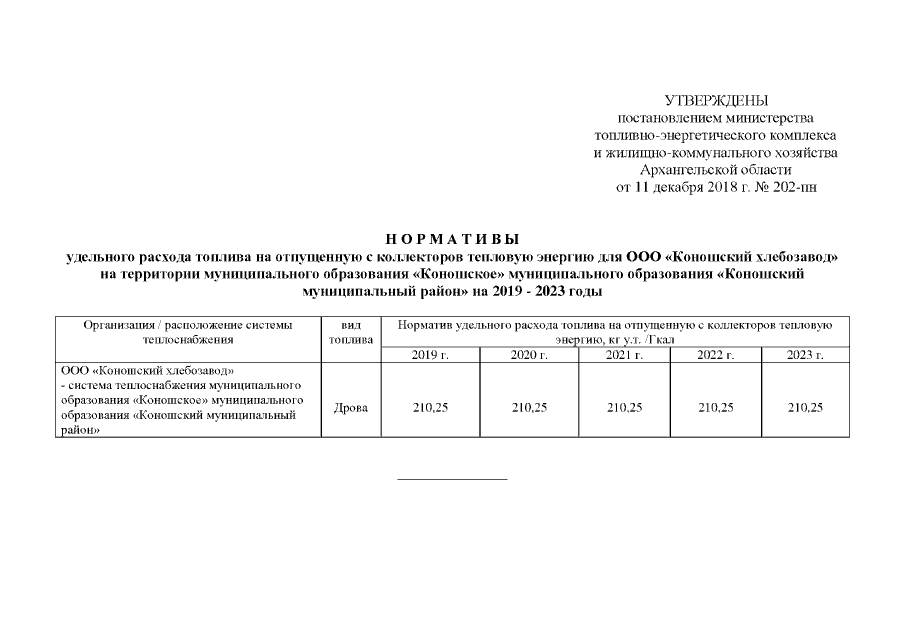 УТВЕРЖДЕНЫ
постановлением министерства
топливно-энергетического комплекса
и жилищно-коммунального хозяйства
Архангельской области
от 11 декабря 2018 г. № 202-пн

Н О Р М А Т И В Ы
удельного расхода топлива на отпущенную с коллекторов тепловую энергию для ООО «Коношский хлебозавод» на территории муниципального образования «Коношское» муниципального образования «Коношский муниципальный район» на 2019 - 2023 годы

| Организация / расположение системы теплоснабжения | вид топлива | Норматив удельного расхода топлива на отпущенную с коллекторов тепловую энергию, кг у.т. /Гкал | | | | |
|---|---|---|---|---|---|---|
| | | 2019 г. | 2020 г. | 2021 г. | 2022 г. | 2023 г. |
| ООО «Коношский хлебозавод» - система теплоснабжения муниципального образования «Коношское» муниципального образования «Коношский муниципальный район» | Дрова | 210,25 | 210,25 | 210,25 | 210,25 | 210,25 |